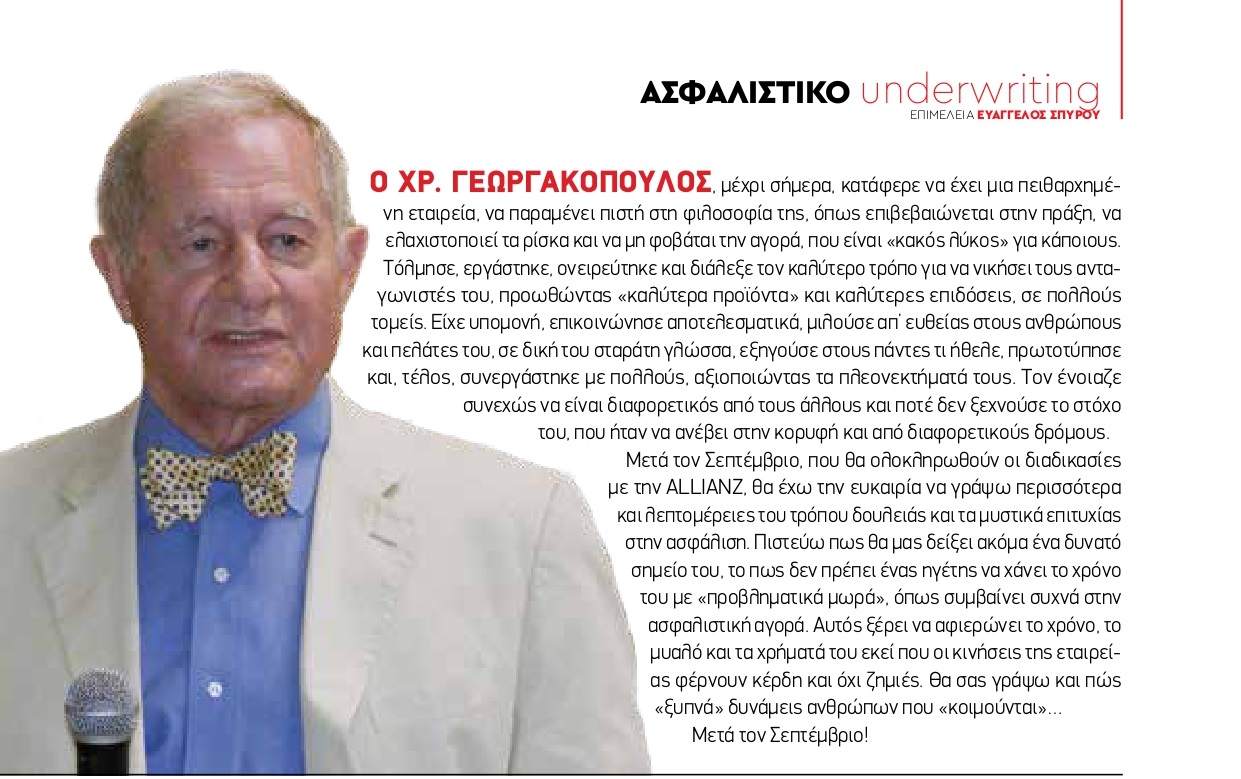 ΑΣΦΑΛΙΣΤΙΚΟ underwriting
ΕΠΙΜΕΛΕΙΑ ΕΥΑΓΓΕΛΟΣ ΣΠΥΡΟΥ

Ο ΧΡ. ΓΕΩΡΓΑΚΟΠΟΥΛΟΣ, μέχρι σήμερα, κατάφερε να έχει μια πειθαρχημένη εταιρεία, να παραμένει πιστή στη φιλοσοφία της, όπως επιβεβαιώνεται στην πράξη, να ελαχιστοποιεί τα ρίσκα και να μη φοβάται την αγορά, που είναι «κακός λύκος» για κάποιους. Τόλμησε, εργάστηκε, ονειρεύτηκε και διάλεξε τον καλύτερο τρόπο για να νικήσει τους ανταγωνιστές του, προωθώντας «καλύτερα προϊόντα» και καλύτερες επιδόσεις, σε πολλούς τομείς. Είχε υπομονή, επικοινώνησε αποτελεσματικά, μιλούσε απ' ευθείας στους ανθρώπους και πελάτες του, σε δική του σταράτη γλώσσα, εξηγούσε στους πάντες τι ήθελε, πρωτοτύπησε και, τέλος, συνεργάστηκε με πολλούς, αξιοποιώντας τα πλεονεκτήματά τους. Τον ένοιαζε συνεχώς να είναι διαφορετικός από τους άλλους και ποτέ δεν ξεχνούσε το στόχο του, που ήταν να ανέβει στην κορυφή και από διαφορετικούς δρόμους.

Μετά τον Σεπτέμβριο, που θα ολοκληρωθούν οι διαδικασίες με την ALLIANZ, θα έχω την ευκαιρία να γράψω περισσότερα και λεπτομέρειες του τρόπου δουλειάς και τα μυστικά επιτυχίας στην ασφάλιση. Πιστεύω πως θα μας δείξει ακόμα ένα δυνατό σημείο του, το πως δεν πρέπει ένας ηγέτης να χάνει το χρόνο του με «προβληματικά μωρά», όπως συμβαίνει συχνά στην ασφαλιστική αγορά. Αυτός ξέρει να αφιερώνει το χρόνο, το μυαλό και τα χρήματά του εκεί που οι κινήσεις της εταιρείας φέρνουν κέρδη και όχι ζημιές. Θα σας γράψω και πώς «ξυπνά» δυνάμεις ανθρώπων που «κοιμούνται»...
Μετά τον Σεπτέμβριο!